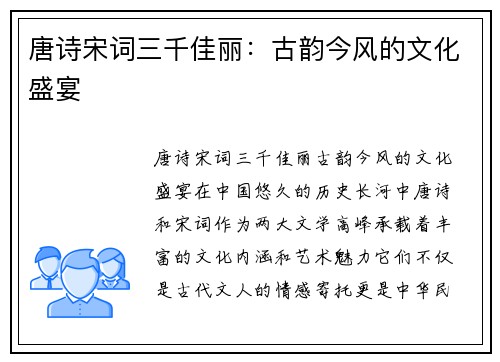 唐诗宋词三千佳丽：古韵今风的文化盛宴

唐诗宋词三千佳丽古韵今风的文化盛宴在中国悠久的历史长河中唐诗和宋词作为两大文学高峰承载着丰富的文化内涵和艺术魅力它们不仅是古代文人的情感寄托更是中华民